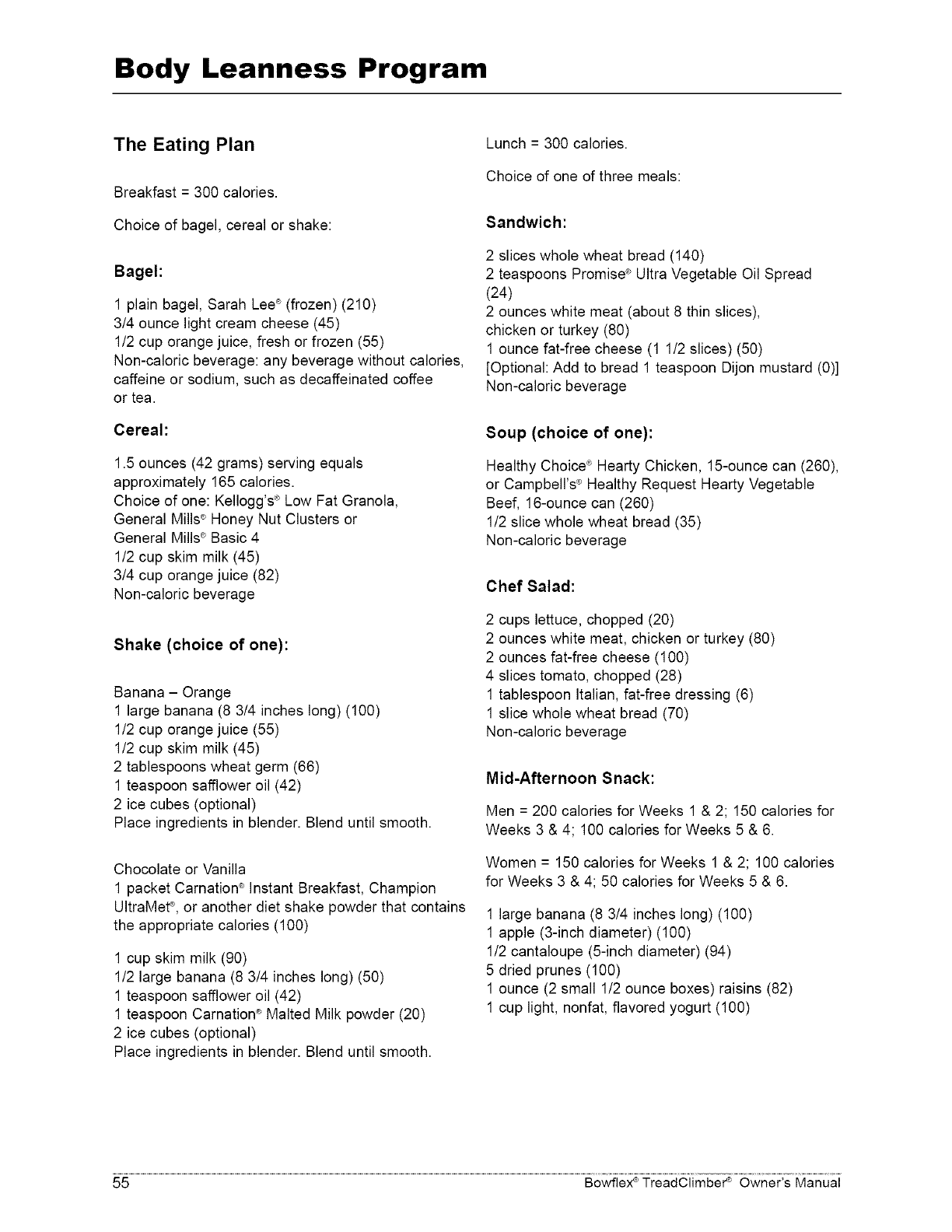 Body Leanness Program

The Eating Plan

Breakfast = 300 calories.

Choice of bagel, cereal or shake:

Bagel:

1 plain bagel, Sarah Lee® (frozen) (210)
3/4 ounce light cream cheese (45)
1/2 cup orange juice, fresh or frozen (55)
Non-caloric beverage: any beverage without calories, caffeine or sodium, such as decaffeinated coffee or tea.

Cereal:

1.5 ounces (42 grams) serving equals approximately 165 calories.
Choice of one: Kellogg's® Low Fat Granola, General Mills® Honey Nut Clusters or General Mills® Basic 4
1/2 cup skim milk (45)
3/4 cup orange juice (82)
Non-caloric beverage

Shake (choice of one):

Banana – Orange
1 large banana (8 3/4 inches long) (100)
1/2 cup orange juice (55)
1/2 cup skim milk (45)
2 tablespoons wheat germ (66)
1 teaspoon safflower oil (42)
2 ice cubes (optional)
Place ingredients in blender. Blend until smooth.

Chocolate or Vanilla
1 packet Carnation® Instant Breakfast, Champion UltraMet®, or another diet shake powder that contains the appropriate calories (100)

1 cup skim milk (90)
1/2 large banana (8 3/4 inches long) (50)
1 teaspoon safflower oil (42)
1 teaspoon Carnation® Malted Milk powder (20)
2 ice cubes (optional)
Place ingredients in blender. Blend until smooth.

Lunch = 300 calories.

Choice of one of three meals:

Sandwich:

2 slices whole wheat bread (140)
2 teaspoons Promise® Ultra Vegetable Oil Spread (24)
2 ounces white meat (about 8 thin slices), chicken or turkey (80)
1 ounce fat-free cheese (1 1/2 slices) (50)
[Optional: Add to bread 1 teaspoon Dijon mustard (0)]
Non-caloric beverage

Soup (choice of one):

Healthy Choice® Hearty Chicken, 15-ounce can (260), or Campbell's® Healthy Request Hearty Vegetable Beef, 16-ounce can (260)
1/2 slice whole wheat bread (35)
Non-caloric beverage

Chef Salad:

2 cups lettuce, chopped (20)
2 ounces white meat, chicken or turkey (80)
2 ounces fat-free cheese (100)
4 slices tomato, chopped (28)
1 tablespoon Italian, fat-free dressing (6)
1 slice whole wheat bread (70)
Non-caloric beverage

Mid-Afternoon Snack:

Men = 200 calories for Weeks 1 & 2; 150 calories for Weeks 3 & 4; 100 calories for Weeks 5 & 6.

Women = 150 calories for Weeks 1 & 2; 100 calories for Weeks 3 & 4; 50 calories for Weeks 5 & 6.

1 large banana (8 3/4 inches long) (100)
1 apple (3-inch diameter) (100)
1/2 cantaloupe (5-inch diameter) (94)
5 dried prunes (100)
1 ounce (2 small 1/2 ounce boxes) raisins (82)
1 cup light, nonfat, flavored yogurt (100)

55 Bowflex® TreadClimber® Owner's Manual